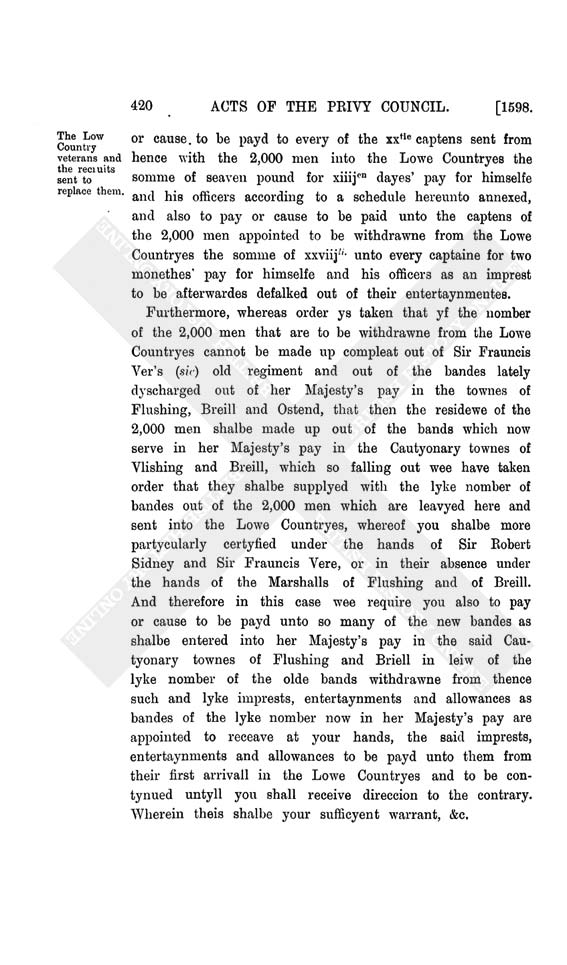 420 ACTS OF THE PRIVY COUNCIL. [1598.

The Low Country veterans and the recruits sent to replace them.

or cause to be payd to every of the xx$^{tie}$ captens sent from hence with the 2,000 men into the Lowe Countryes the somme of seaven pound for xiiij$^{en}$ dayes' pay for himselfe and his officers according to a schedule hereunto annexed, and also to pay or cause to be paid unto the captens of the 2,000 men appointed to be withdrawne from the Lowe Countryes the somme of xxviij$^{li.}$ unto every captaine for two monethes' pay for himselfe and his officers as an imprest to be afterwardes defalked out of their entertaynmentes.

Furthermore, whereas order ys taken that yf the nomber of the 2,000 men that are to be withdrawne from the Lowe Countryes cannot be made up compleat out of Sir Frauncis Ver's (sic) old regiment and out of the bandes lately dyscharged out of her Majesty's pay in the townes of Flushing, Breill and Ostend, that then the residewe of the 2,000 men shalbe made up out of the bands which now serve in her Majesty's pay in the Cautyonary townes of Vlishing and Breill, which so falling out wee have taken order that they shalbe supplyed with the lyke nomber of bandes out of the 2,000 men which are leavyed here and sent into the Lowe Countryes, whereof you shalbe more partycularly certyfied under the hands of Sir Robert Sidney and Sir Frauncis Vere, or in their absence under the hands of the Marshalls of Flushing and of Breill. And therefore in this case wee require you also to pay or cause to be payd unto so many of the new bandes as shalbe entered into her Majesty's pay in the said Cautyonary townes of Flushing and Briell in leiw of the lyke nomber of the olde bands withdrawne from thence such and lyke imprests, entertaynments and allowances as bandes of the lyke nomber now in her Majesty's pay are appointed to receave at your hands, the said imprests, entertaynments and allowances to be payd unto them from their first arrivall in the Lowe Countryes and to be contynued untyll you shall receive direccion to the contrary. Wherein theis shalbe your sufficyent warrant, &c.